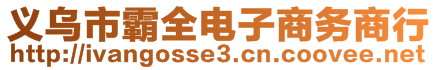 义乌市霸全电子商务商行
http://ivangosse3.cn.coovee.net